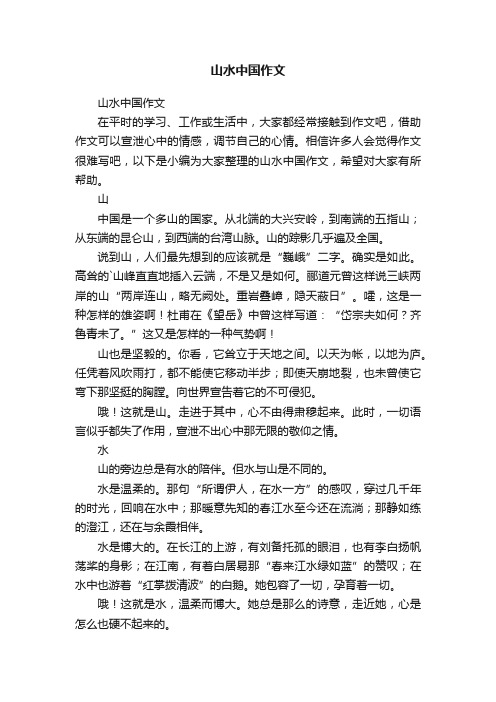 山水中国作文

山水中国作文

在平时的学习、工作或生活中，大家都经常接触到作文吧，借助作文可以宣泄心中的情感，调节自己的心情。相信许多人会觉得作文很难写吧，以下是小编为大家整理的山水中国作文，希望对大家有所帮助。

山

中国是一个多山的国家。从北端的大兴安岭，到南端的五指山；从东端的昆仑山，到西端的台湾山脉。山的踪影几乎遍及全国。

说到山，人们最先想到的应该就是“巍峨”二字。确实是如此。高耸的`山峰直直地插入云端，不是又是如何。郦道元曾这样说三峡两岸的山“两岸连山，略无阙处。重岩叠嶂，隐天蔽日”。嚯，这是一种怎样的雄姿啊！杜甫在《望岳》中曾这样写道：“岱宗夫如何？齐鲁青未了。”这又是怎样的一种气势啊！

山也是坚毅的。你看，它耸立于天地之间。以天为帐，以地为庐。任凭着风吹雨打，都不能使它移动半步；即使天崩地裂，也未曾使它弯下那坚挺的胸膛。向世界宣告着它的不可侵犯。

哦！这就是山。走进于其中，心不由得肃穆起来。此时，一切语言似乎都失了作用，宣泄不出心中那无限的敬仰之情。

水

山的旁边总是有水的陪伴。但水与山是不同的。

水是温柔的。那句“所谓伊人，在水一方”的感叹，穿过几千年的时光，回响在水中；那暖意先知的春江水至今还在流淌；那静如练的澄江，还在与余霞相伴。

水是博大的。在长江的上游，有刘备托孤的眼泪，也有李白扬帆荡桨的身影；在江南，有着白居易那“春来江水绿如蓝”的赞叹；在水中也游着“红掌拨清波”的白鹅。她包容了一切，孕育着一切。

哦！这就是水，温柔而博大。她总是那么的诗意，走近她，心是怎么也硬不起来的。